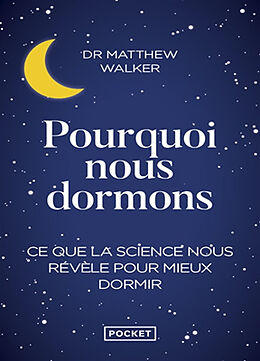 DR MATTHEW WALKER

Pourquoi nous dormons

CE QUE LA SCIENCE NOUS RÉVÈLE POUR MIEUX DORMIR

POCKET